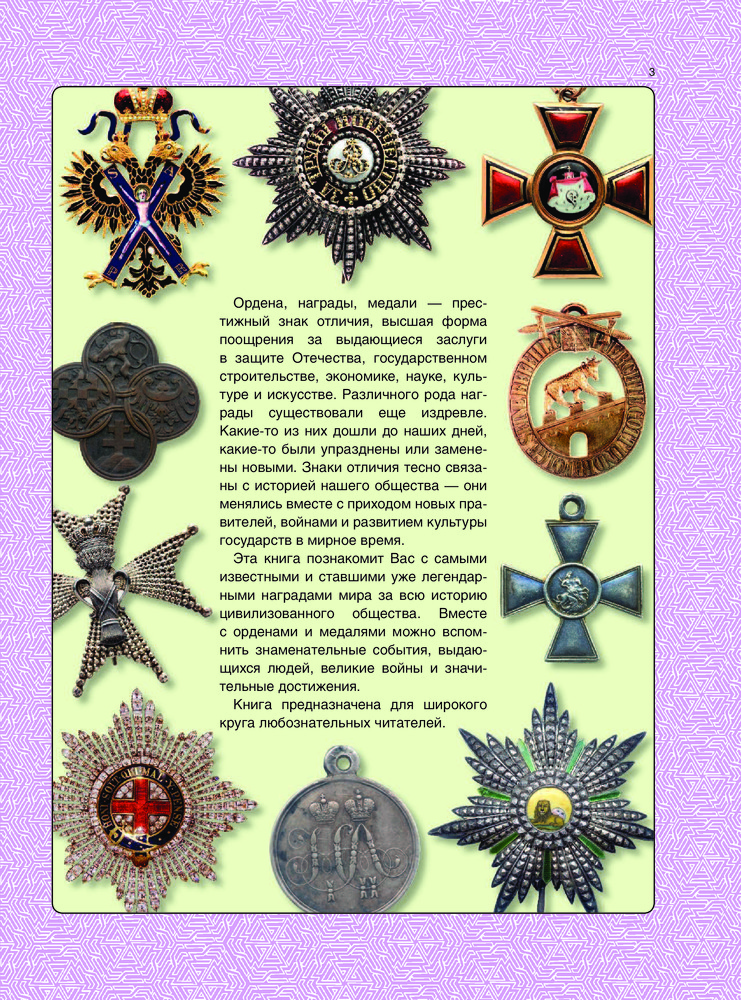 3

Ордена, награды, медали — престижный знак отличия, высшая форма поощрения за выдающиеся заслуги в защите Отечества, государственном строительстве, экономике, науке, культуре и искусстве. Различного рода награды существовали еще издревле. Какие-то из них дошли до наших дней, какие-то были упразднены или заменены новыми. Знаки отличия тесно связаны с историей нашего общества — они менялись вместе с приходом новых правителей, войнами и развитием культуры государств в мирное время.

Эта книга познакомит Вас с самыми известными и ставшими уже легендарными наградами мира за всю историю цивилизованного общества. Вместе с орденами и медалями можно вспомнить знаменательные события, выдающихся людей, великие войны и значительные достижения.

Книга предназначена для широкого круга любознательных читателей.